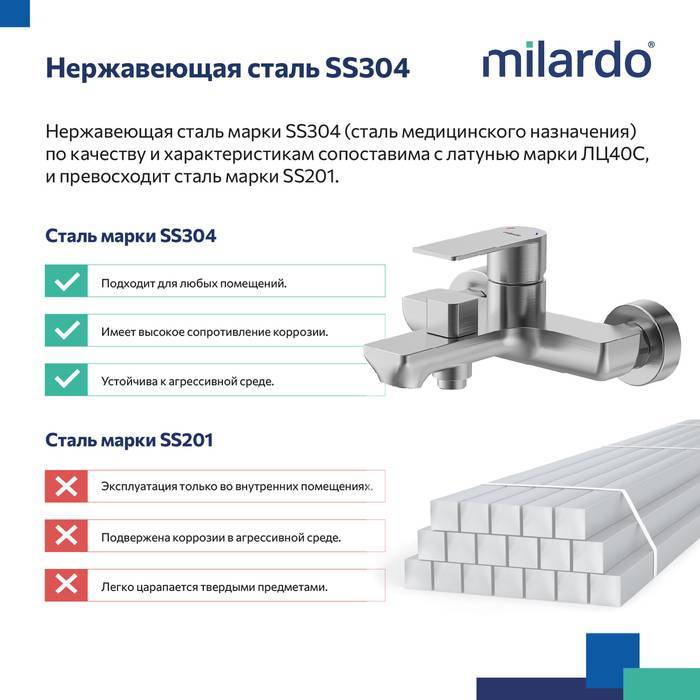 Нержавеющая сталь SS304

milardo®

Нержавеющая сталь марки SS304 (сталь медицинского назначения) по качеству и характеристикам сопоставима с латунью марки ЛЦ40С, и превосходит сталь марки SS201.

Сталь марки SS304

✓ Подходит для любых помещений.

✓ Имеет высокое сопротивление коррозии.

✓ Устойчива к агрессивной среде.

Сталь марки SS201

✗ Эксплуатация только во внутренних помещениях.

✗ Подвержена коррозии в агрессивной среде.

✗ Легко царапается твердыми предметами.